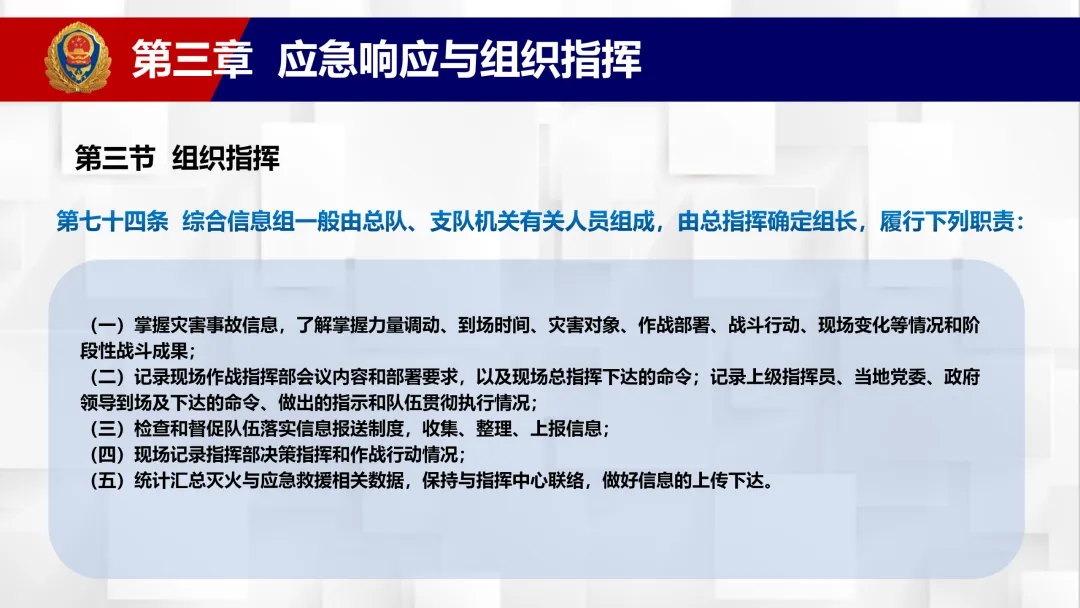 第三章 应急响应与组织指挥

第三节 组织指挥

第七十四条 综合信息组一般由总队、支队机关有关人员组成，由总指挥确定组长，履行下列职责：

（一）掌握灾害事故信息，了解掌握力量调动、到场时间、灾害对象、作战部署、战斗行动、现场变化等情况和阶段性战斗成果；
（二）记录现场作战指挥部会议内容和部署要求，以及现场总指挥下达的命令；记录上级指挥员、当地党委、政府领导到场及下达的命令、做出的指示和队伍贯彻执行情况；
（三）检查和督促队伍落实信息报送制度，收集、整理、上报信息；
（四）现场记录指挥部决策指挥和作战行动情况；
（五）统计汇总灭火与应急救援相关数据，保持与指挥中心联络，做好信息的上传下达。